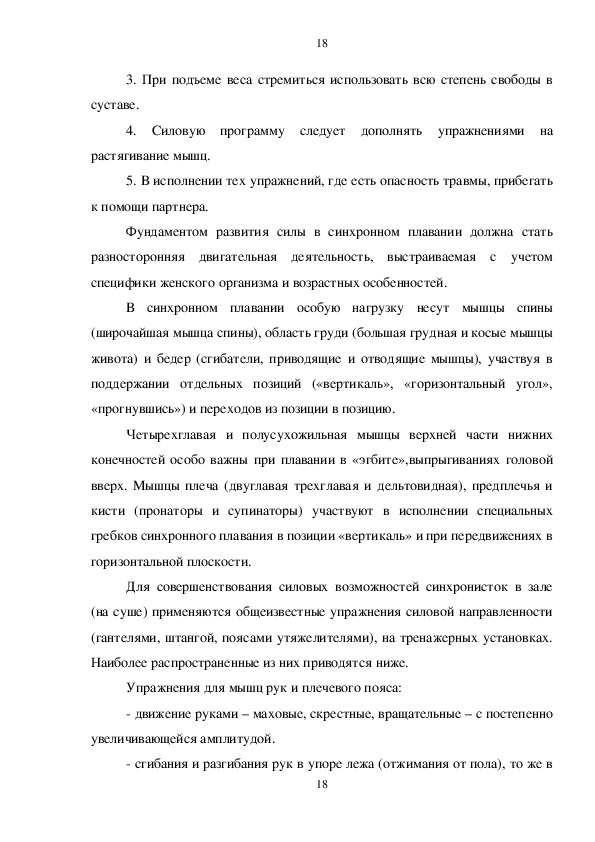 18

3. При подъеме веса стремиться использовать всю степень свободы в суставе.

4. Силовую программу следует дополнять упражнениями на растягивание мышц.

5. В исполнении тех упражнений, где есть опасность травмы, прибегать к помощи партнера.

Фундаментом развития силы в синхронном плавании должна стать разносторонняя двигательная деятельность, выстраиваемая с учетом специфики женского организма и возрастных особенностей.

В синхронном плавании особую нагрузку несут мышцы спины (широчайшая мышца спины), область груди (большая грудная и косые мышцы живота) и бедер (сгибатели, приводящие и отводящие мышцы), участвуя в поддержании отдельных позиций («вертикаль», «горизонтальный угол», «прогнувшись») и переходов из позиции в позицию.

Четырехглавая и полусухожильная мышцы верхней части нижних конечностей особо важны при плавании в «эгбите»,выпрыгиваниях головой вверх. Мышцы плеча (двуглавая трехглавая и дельтовидная), предплечья и кисти (пронаторы и супинаторы) участвуют в исполнении специальных гребков синхронного плавания в позиции «вертикаль» и при передвижениях в горизонтальной плоскости.

Для совершенствования силовых возможностей синхронисток в зале (на суше) применяются общеизвестные упражнения силовой направленности (гантелями, штангой, поясами утяжелителями), на тренажерных установках. Наиболее распространенные из них приводятся ниже.

Упражнения для мышц рук и плечевого пояса:

- движение руками – маховые, скрестные, вращательные – с постепенно увеличивающейся амплитудой.

- сгибания и разгибания рук в упоре лежа (отжимания от пола), то же в

18